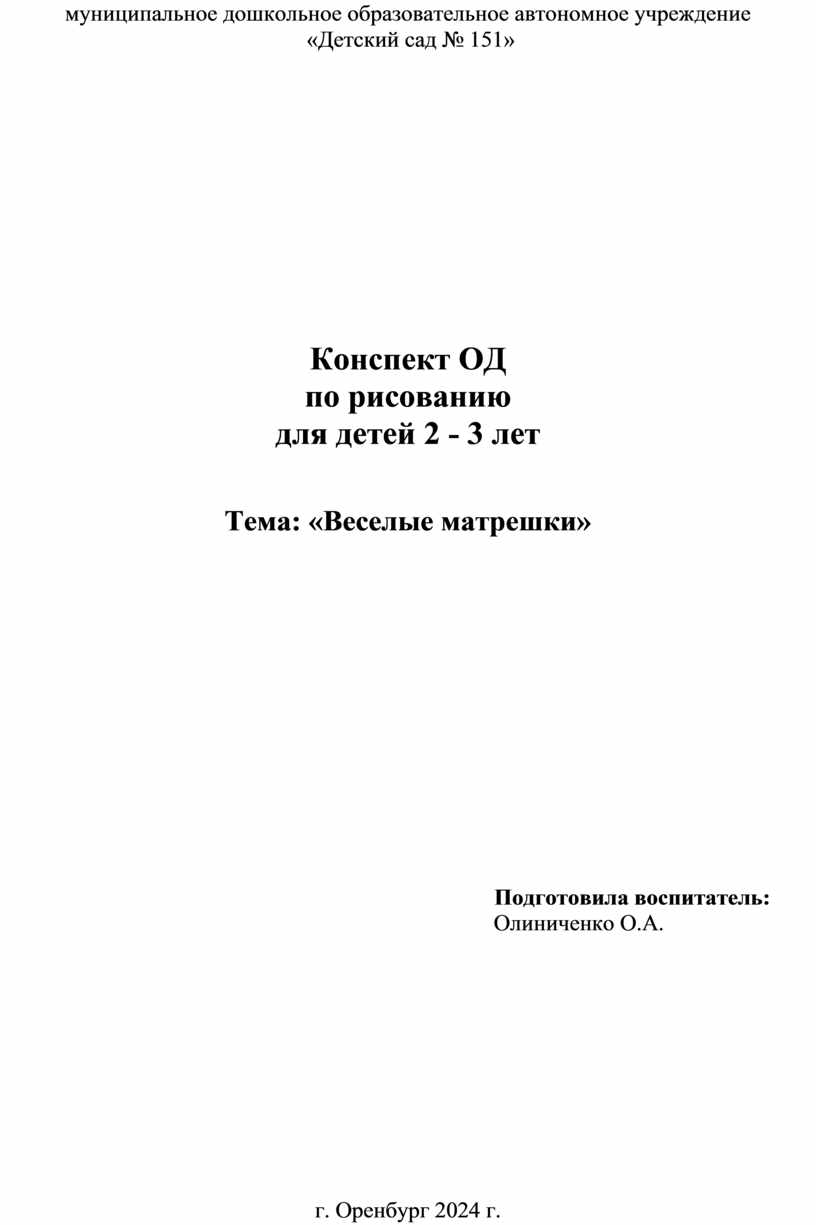 муниципальное дошкольное образовательное автономное учреждение
«Детский сад № 151»

Конспект ОД
по рисованию
для детей 2 - 3 лет

Тема: «Веселые матрешки»

Подготовила воспитатель:
Олиниченко О.А.

г. Оренбург 2024 г.